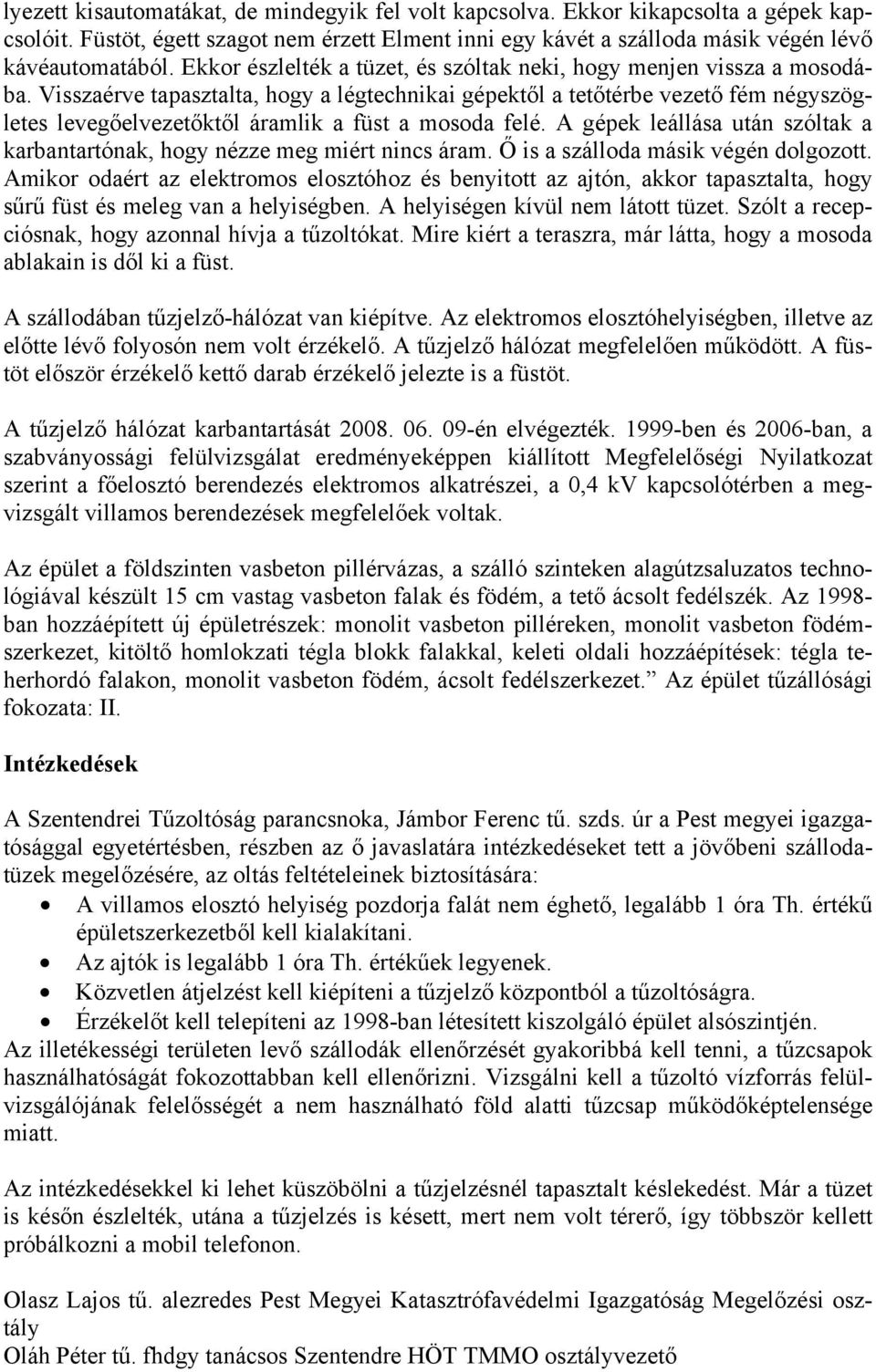 lyezett kisautomatákat, de mindegyik fel volt kapcsolva. Ekkor kikapcsolta a gépek kapcsolóit. Füstöt, égett szagot nem érzett Elment inni egy kávét a szálloda másik végén lévő kávéautomatából. Ekkor észlelték a tüzet, és szóltak neki, hogy menjen vissza a mosodába. Visszaérve tapasztalta, hogy a légtechnikai gépektől a tetőtérbe vezető fém négyszögletes levegőelvezetőktől áramlik a füst a mosoda felé. A gépek leállása után szóltak a karbantartónak, hogy nézze meg miért nincs áram. Ő is a szálloda másik végén dolgozott. Amikor odaért az elektromos elosztóhoz és benyitott az ajtón, akkor tapasztalta, hogy sűrű füst és meleg van a helyiségben. A helyiségen kívül nem látott tüzet. Szólt a recepciósnak, hogy azonnal hívja a tűzoltókat. Mire kiért a teraszra, már látta, hogy a mosoda ablakain is dől ki a füst.

A szállodában tűzjelző-hálózat van kiépítve. Az elektromos elosztóhelyiségben, illetve az előtte lévő folyosón nem volt érzékelő. A tűzjelző hálózat megfelelően működött. A füstöt először érzékelő kettő darab érzékelő jelezte is a füstöt.

A tűzjelző hálózat karbantartását 2008. 06. 09-én elvégezték. 1999-ben és 2006-ban, a szabványossági felülvizsgálat eredményeképpen kiállított Megfelelőségi Nyilatkozat szerint a főelosztó berendezés elektromos alkatrészei, a 0,4 kV kapcsolótérben a megvizsgált villamos berendezések megfelelőek voltak.

Az épület a földszinten vasbeton pillérvázas, a szálló szinteken alagútzsaluzatos technológiával készült 15 cm vastag vasbeton falak és födém, a tető ácsolt fedélszék. Az 1998-ban hozzáépített új épületrészek: monolit vasbeton pilléreken, monolit vasbeton födémszerkezet, kitöltő homlokzati tégla blokk falakkal, keleti oldali hozzáépítések: tégla teherhordó falakon, monolit vasbeton födém, ácsolt fedélszerkezet.” Az épület tűzállósági fokozata: II.

Intézkedések

A Szentendrei Tűzoltóság parancsnoka, Jámbor Ferenc tű. szds. úr a Pest megyei igazgatósággal egyetértésben, részben az ő javaslatára intézkedéseket tett a jövőbeni szállodatüzek megelőzésére, az oltás feltételeinek biztosítására:
• A villamos elosztó helyiség pozdorja falát nem éghető, legalább 1 óra Th. értékű épületszerkezetből kell kialakítani.
• Az ajtók is legalább 1 óra Th. értékűek legyenek.
• Közvetlen átjelzést kell kiépíteni a tűzjelző központból a tűzoltóságra.
• Érzékelőt kell telepíteni az 1998-ban létesített kiszolgáló épület alsószintjén.
Az illetékességi területen levő szállodák ellenőrzését gyakoribbá kell tenni, a tűzcsapok használhatóságát fokozottabban kell ellenőrizni. Vizsgálni kell a tűzoltó vízforrás felülvizsgálójának felelősségét a nem használható föld alatti tűzcsap működőképtelensége miatt.

Az intézkedésekkel ki lehet küszöbölni a tűzjelzésnél tapasztalt késlekedést. Már a tüzet is későn észlelték, utána a tűzjelzés is késett, mert nem volt térerő, így többször kellett próbálkozni a mobil telefonon.

Olasz Lajos tű. alezredes Pest Megyei Katasztrófavédelmi Igazgatóság Megelőzési osztály
Oláh Péter tű. fhdgy tanácsos Szentendre HÖT TMMO osztályvezető